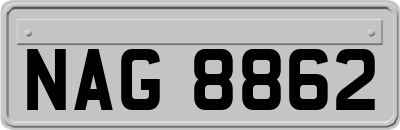 NAG 8862